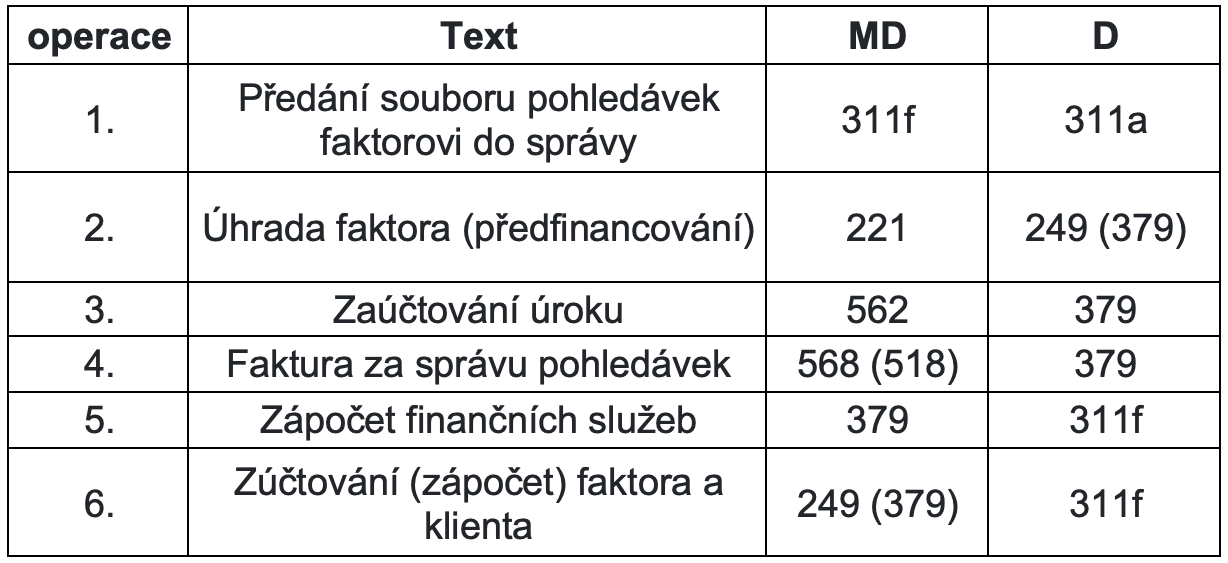 | operace | Text | MD | D |
|---|---|---|---|
| 1. | Předání souboru pohledávek faktorovi do správy | 311f | 311a |
| 2. | Úhrada faktora (předfinancování) | 221 | 249 (379) |
| 3. | Zaúčtování úroku | 562 | 379 |
| 4. | Faktura za správu pohledávek | 568 (518) | 379 |
| 5. | Zápočet finančních služeb | 379 | 311f |
| 6. | Zúčtování (zápočet) faktora a klienta | 249 (379) | 311f |